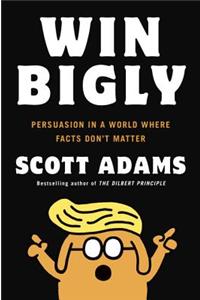 WIN BIGLY

PERSUASION IN A WORLD WHERE FACTS DON'T MATTER

SCOTT ADAMS

Bestselling author of THE DILBERT PRINCIPLE